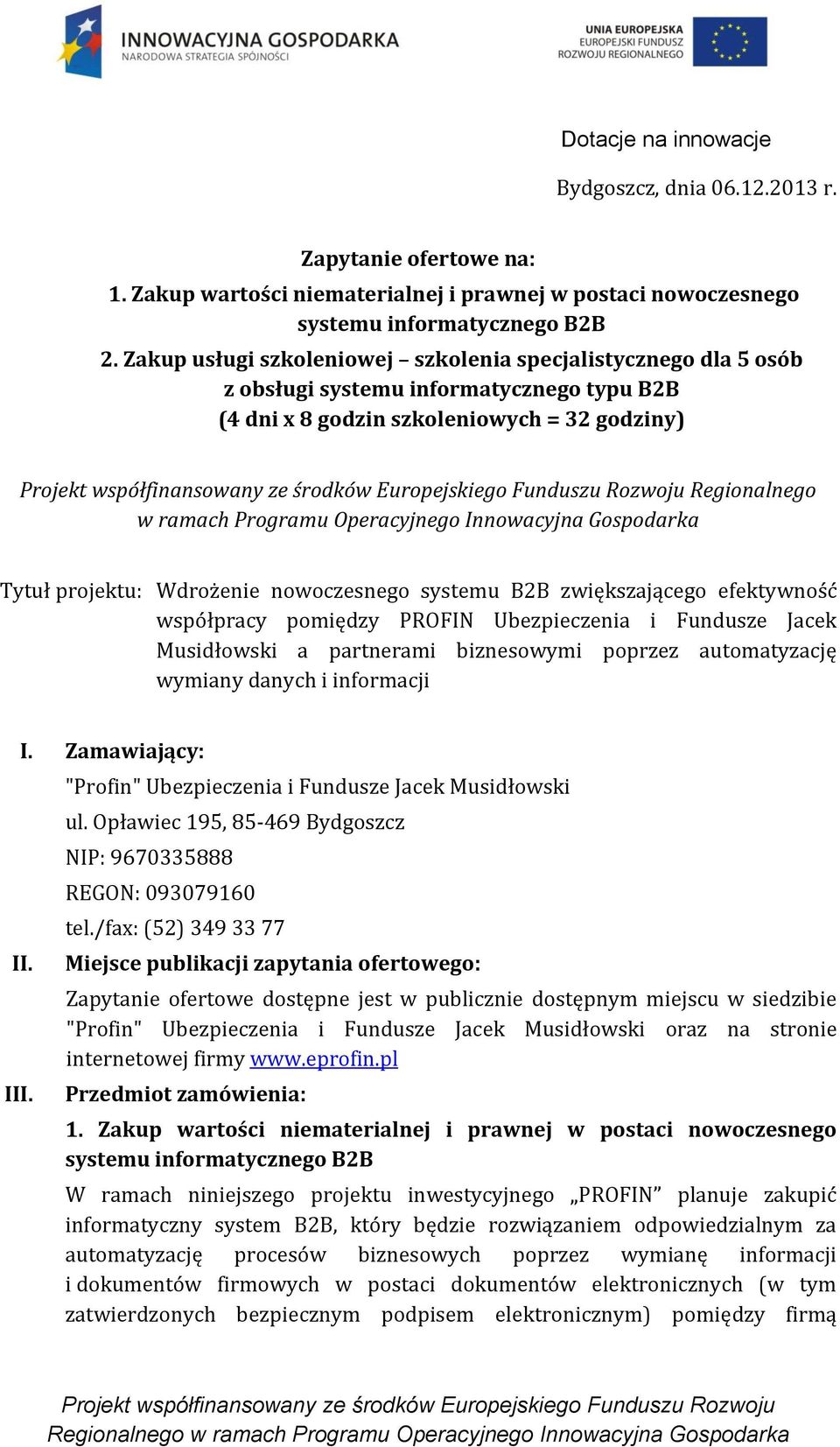 INNOWACYJNA GOSPODARKA
NARODOWA STRATEGIA SPÓJNOŚCI

UNIA EUROPEJSKA
EUROPEJSKI FUNDUSZ
ROZWOJU REGIONALNEGO

Dotacje na innowacje

Bydgoszcz, dnia 06.12.2013 r.

Zapytanie ofertowe na:
1. Zakup wartości niematerialnej i prawnej w postaci nowoczesnego systemu informatycznego B2B
2. Zakup usługi szkoleniowej – szkolenia specjalistycznego dla 5 osób z obsługi systemu informatycznego typu B2B
(4 dni x 8 godzin szkoleniowych = 32 godziny)

Projekt współfinansowany ze środków Europejskiego Funduszu Rozwoju Regionalnego w ramach Programu Operacyjnego Innowacyjna Gospodarka

Tytuł projektu: Wdrożenie nowoczesnego systemu B2B zwiększającego efektywność współpracy pomiędzy PROFIN Ubezpieczenia i Fundusze Jacek Musidłowski a partnerami biznesowymi poprzez automatyzację wymiany danych i informacji

I. Zamawiający:
"Profin" Ubezpieczenia i Fundusze Jacek Musidłowski
ul. Opławiec 195, 85-469 Bydgoszcz
NIP: 9670335888
REGON: 093079160
tel./fax: (52) 349 33 77

II. Miejsce publikacji zapytania ofertowego:
Zapytanie ofertowe dostępne jest w publicznie dostępnym miejscu w siedzibie "Profin" Ubezpieczenia i Fundusze Jacek Musidłowski oraz na stronie internetowej firmy www.eprofin.pl

III. Przedmiot zamówienia:
1. Zakup wartości niematerialnej i prawnej w postaci nowoczesnego systemu informatycznego B2B
W ramach niniejszego projektu inwestycyjnego „PROFIN” planuje zakupić informatyczny system B2B, który będzie rozwiązaniem odpowiedzialnym za automatyzację procesów biznesowych poprzez wymianę informacji i dokumentów firmowych w postaci dokumentów elektronicznych (w tym zatwierdzonych bezpiecznym podpisem elektronicznym) pomiędzy firmą

Projekt współfinansowany ze środków Europejskiego Funduszu Rozwoju Regionalnego w ramach Programu Operacyjnego Innowacyjna Gospodarka